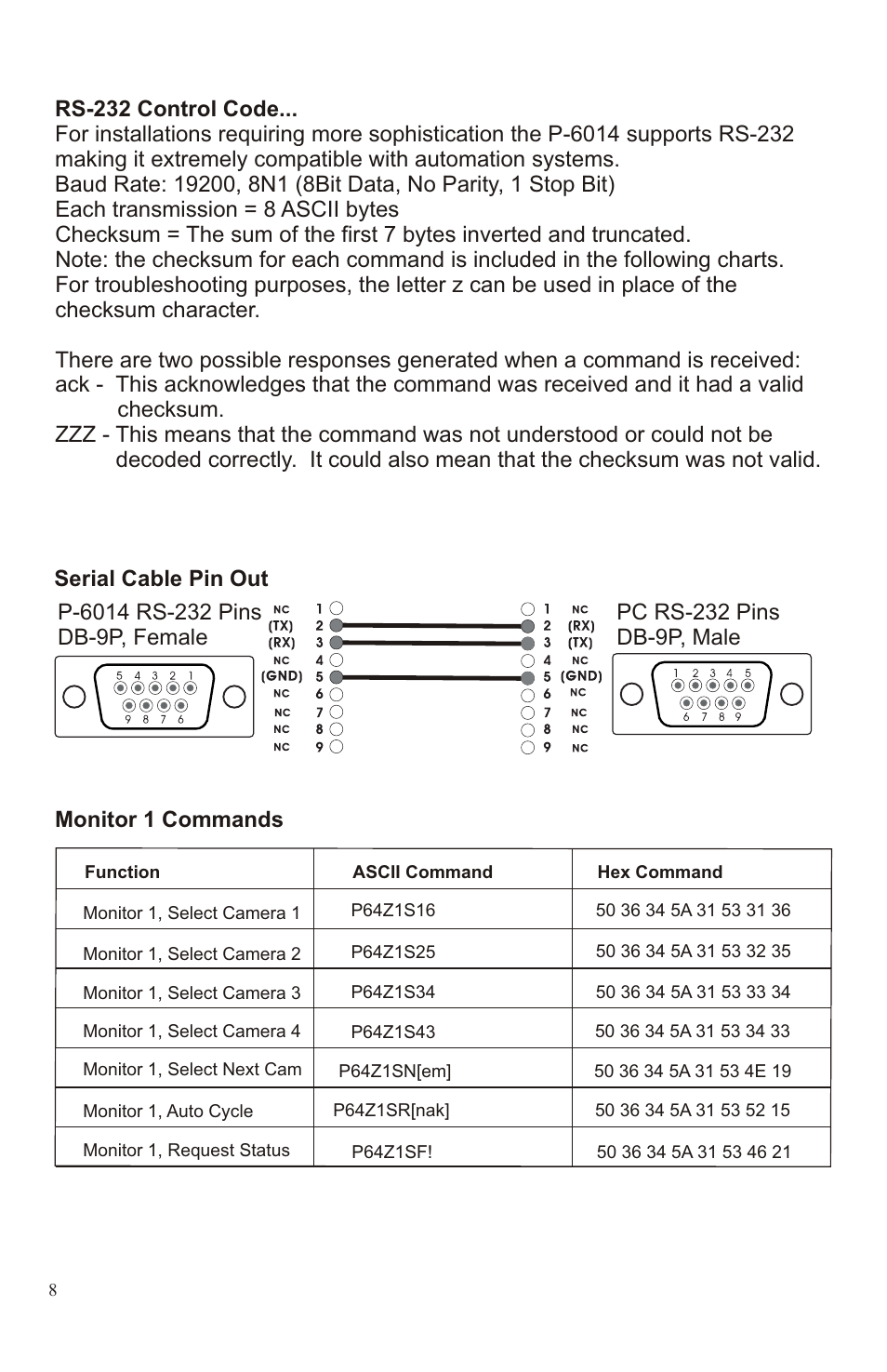 **RS-232 Control Code...**
For installations requiring more sophistication the P-6014 supports RS-232 making it extremely compatible with automation systems.
Baud Rate: 19200, 8N1 (8Bit Data, No Parity, 1 Stop Bit)
Each transmission = 8 ASCII bytes
Checksum = The sum of the first 7 bytes inverted and truncated.
Note: the checksum for each command is included in the following charts.
For troubleshooting purposes, the letter z can be used in place of the checksum character.

There are two possible responses generated when a command is received:
ack - This acknowledges that the command was received and it had a valid checksum.
ZZZ - This means that the command was not understood or could not be decoded correctly. It could also mean that the checksum was not valid.

**Serial Cable Pin Out**

P-6014 RS-232 Pins
DB-9P, Female

5 4 3 2 1
9 8 7 6

NC 1
(TX) 2
(RX) 3
NC 4
(GND) 5
NC 6
NC 7
NC 8
NC 9

1 NC
2 (RX)
3 (TX)
4 NC
5 (GND)
6 NC
7 NC
8 NC
9 NC

PC RS-232 Pins
DB-9P, Male

1 2 3 4 5
6 7 8 9

**Monitor 1 Commands**

| Function | ASCII Command | Hex Command |
|---|---|---|
| Monitor 1, Select Camera 1 | P64Z1S16 | 50 36 34 5A 31 53 31 36 |
| Monitor 1, Select Camera 2 | P64Z1S25 | 50 36 34 5A 31 53 32 35 |
| Monitor 1, Select Camera 3 | P64Z1S34 | 50 36 34 5A 31 53 33 34 |
| Monitor 1, Select Camera 4 | P64Z1S43 | 50 36 34 5A 31 53 34 33 |
| Monitor 1, Select Next Cam | P64Z1SN[em] | 50 36 34 5A 31 53 4E 19 |
| Monitor 1, Auto Cycle | P64Z1SR[nak] | 50 36 34 5A 31 53 52 15 |
| Monitor 1, Request Status | P64Z1SF! | 50 36 34 5A 31 53 46 21 |

8